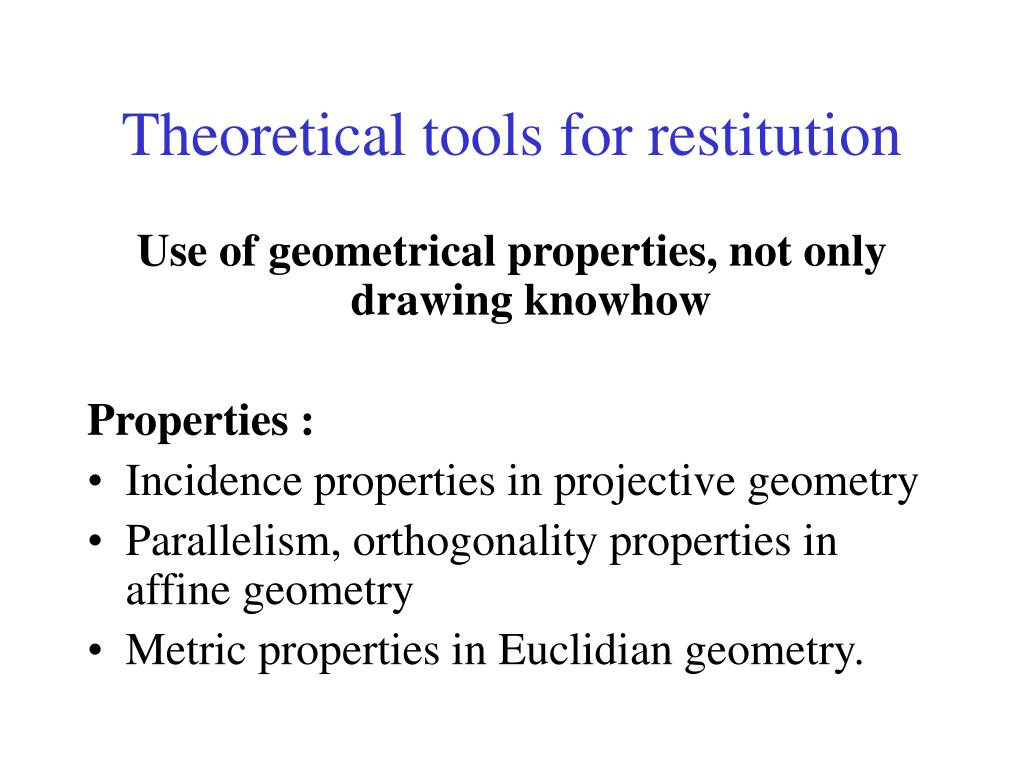 Theoretical tools for restitution

Use of geometrical properties, not only drawing knowhow

Properties :
• Incidence properties in projective geometry
• Parallelism, orthogonality properties in affine geometry
• Metric properties in Euclidian geometry.